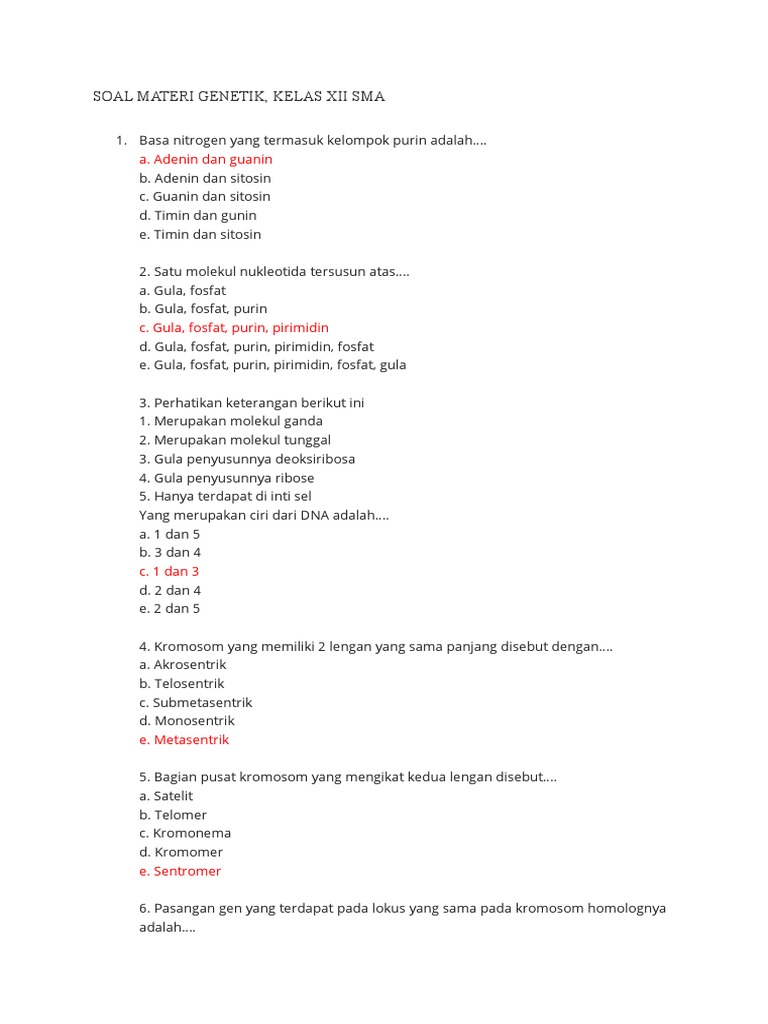 SOAL MATERI GENETIK, KELAS XII SMA

1. Basa nitrogen yang termasuk kelompok purin adalah....
a. Adenin dan guanin
b. Adenin dan sitosin
c. Guanin dan sitosin
d. Timin dan gunin
e. Timin dan sitosin

2. Satu molekul nukleotida tersusun atas....
a. Gula, fosfat
b. Gula, fosfat, purin
c. Gula, fosfat, purin, pirimidin
d. Gula, fosfat, purin, pirimidin, fosfat
e. Gula, fosfat, purin, pirimidin, fosfat, gula

3. Perhatikan keterangan berikut ini
1. Merupakan molekul ganda
2. Merupakan molekul tunggal
3. Gula penyusunnya deoksiribosa
4. Gula penyusunnya ribose
5. Hanya terdapat di inti sel
Yang merupakan ciri dari DNA adalah....
a. 1 dan 5
b. 3 dan 4
c. 1 dan 3
d. 2 dan 4
e. 2 dan 5

4. Kromosom yang memiliki 2 lengan yang sama panjang disebut dengan....
a. Akrosentrik
b. Telosentrik
c. Submetasentrik
d. Monosentrik
e. Metasentrik

5. Bagian pusat kromosom yang mengikat kedua lengan disebut....
a. Satelit
b. Telomer
c. Kromonema
d. Kromomer
e. Sentromer

6. Pasangan gen yang terdapat pada lokus yang sama pada kromosom homolognya adalah....